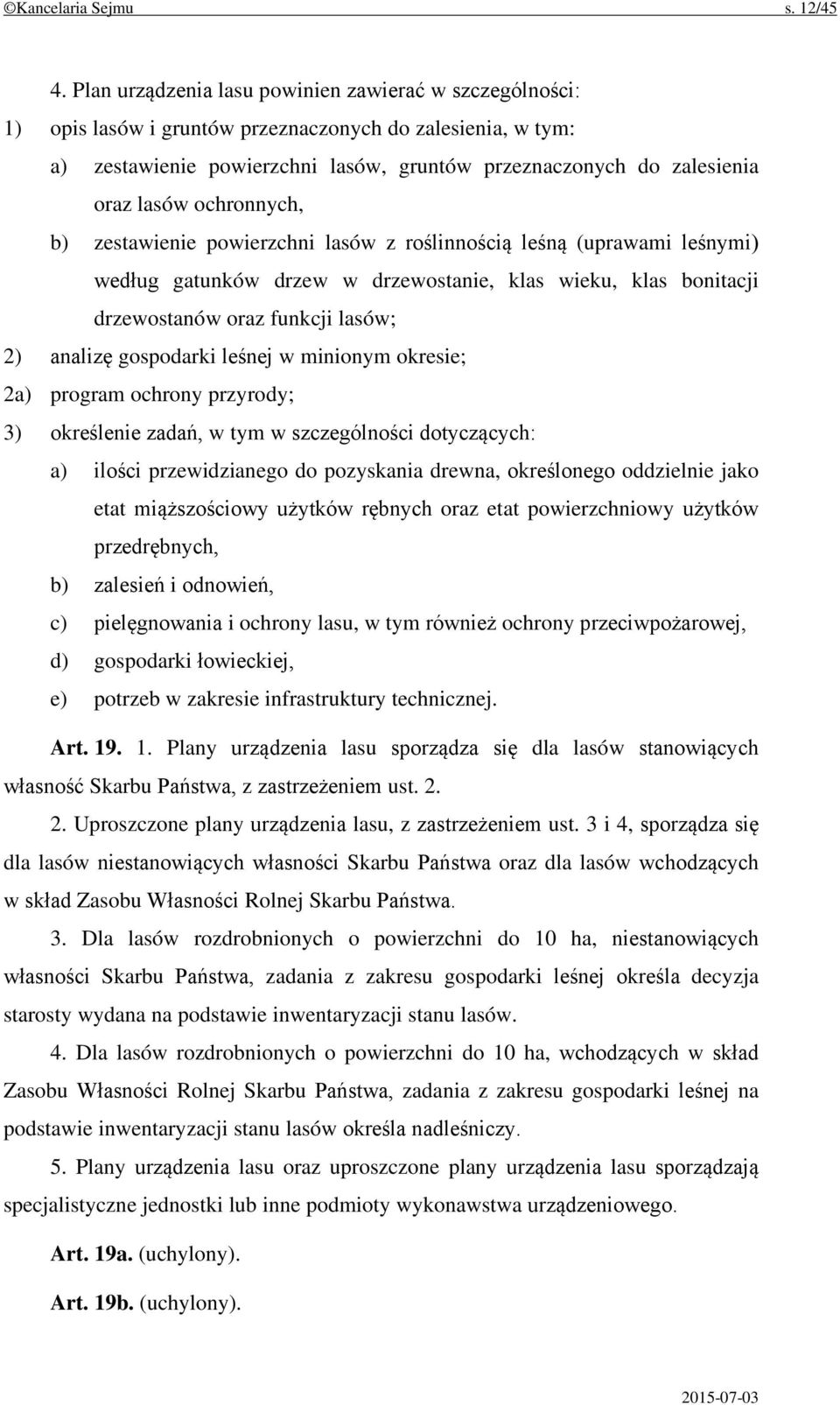 ©Kancelaria Sejmu s. 12/45

4. Plan urządzenia lasu powinien zawierać w szczególności:

1) opis lasów i gruntów przeznaczonych do zalesienia, w tym:

a) zestawienie powierzchni lasów, gruntów przeznaczonych do zalesienia oraz lasów ochronnych,

b) zestawienie powierzchni lasów z roślinnością leśną (uprawami leśnymi) według gatunków drzew w drzewostanie, klas wieku, klas bonitacji drzewostanów oraz funkcji lasów;

2) analizę gospodarki leśnej w minionym okresie;

2a) program ochrony przyrody;

3) określenie zadań, w tym w szczególności dotyczących:

a) ilości przewidzianego do pozyskania drewna, określonego oddzielnie jako etat miąższościowy użytków rębnych oraz etat powierzchniowy użytków przedrębnych,

b) zalesień i odnowień,

c) pielęgnowania i ochrony lasu, w tym również ochrony przeciwpożarowej,

d) gospodarki łowieckiej,

e) potrzeb w zakresie infrastruktury technicznej.

Art. 19. 1. Plany urządzenia lasu sporządza się dla lasów stanowiących własność Skarbu Państwa, z zastrzeżeniem ust. 2.

2. Uproszczone plany urządzenia lasu, z zastrzeżeniem ust. 3 i 4, sporządza się dla lasów niestanowiących własności Skarbu Państwa oraz dla lasów wchodzących w skład Zasobu Własności Rolnej Skarbu Państwa.

3. Dla lasów rozdrobnionych o powierzchni do 10 ha, niestanowiących własności Skarbu Państwa, zadania z zakresu gospodarki leśnej określa decyzja starosty wydana na podstawie inwentaryzacji stanu lasów.

4. Dla lasów rozdrobnionych o powierzchni do 10 ha, wchodzących w skład Zasobu Własności Rolnej Skarbu Państwa, zadania z zakresu gospodarki leśnej na podstawie inwentaryzacji stanu lasów określa nadleśniczy.

5. Plany urządzenia lasu oraz uproszczone plany urządzenia lasu sporządzają specjalistyczne jednostki lub inne podmioty wykonawstwa urządzeniowego.

Art. 19a. (uchylony).

Art. 19b. (uchylony).

2015-07-03